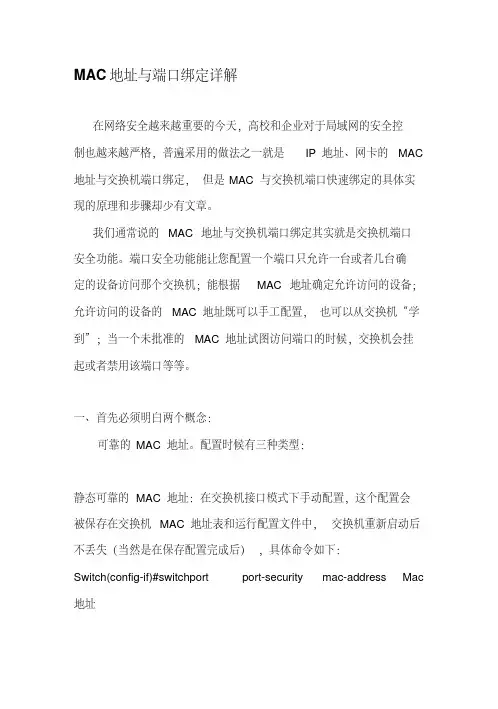 MAC 地址与端口绑定详解

在网络安全越来越重要的今天，高校和企业对于局域网的安全控制也越来越严格，普遍采用的做法之一就是 IP 地址、网卡的 MAC 地址与交换机端口绑定， 但是 MAC 与交换机端口快速绑定的具体实现的原理和步骤却少有文章。

我们通常说的 MAC 地址与交换机端口绑定其实就是交换机端口安全功能。端口安全功能能让您配置一个端口只允许一台或者几台确定的设备访问那个交换机；能根据 MAC 地址确定允许访问的设备；允许访问的设备的 MAC 地址既可以手工配置， 也可以从交换机“学到”；当一个未批准的 MAC 地址试图访问端口的时候，交换机会挂起或者禁用该端口等等。

一、首先必须明白两个概念：

可靠的 MAC 地址。配置时候有三种类型：

静态可靠的 MAC 地址：在交换机接口模式下手动配置，这个配置会被保存在交换机 MAC 地址表和运行配置文件中， 交换机重新启动后不丢失（当然是在保存配置完成后） ，具体命令如下：

Switch(config-if)#switchport port-security mac-address Mac 地址